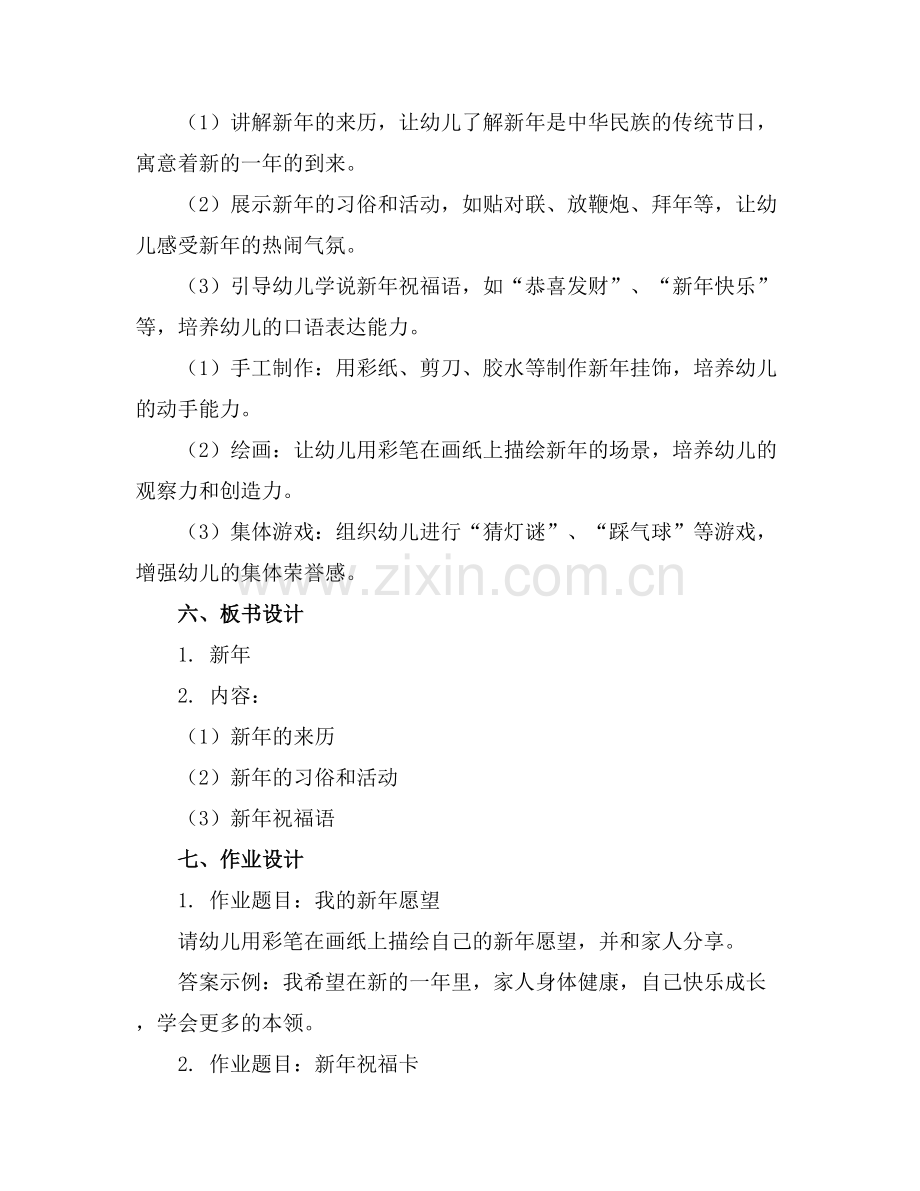 （1）讲解新年的来历，让幼儿了解新年是中华民族的传统节日，寓意着新的一年的到来。

（2）展示新年的习俗和活动，如贴对联、放鞭炮、拜年等，让幼儿感受新年的热闹气氛。

（3）引导幼儿学说新年祝福语，如“恭喜发财”、“新年快乐”等，培养幼儿的口语表达能力。

（1）手工制作：用彩纸、剪刀、胶水等制作新年挂饰，培养幼儿的动手能力。

（2）绘画：让幼儿用彩笔在画纸上描绘新年的场景，培养幼儿的观察力和创造力。

（3）集体游戏：组织幼儿进行“猜灯谜”、“踩气球”等游戏，增强幼儿的集体荣誉感。

www.zixin.com.cn

六、板书设计

1. 新年

2. 内容：

（1）新年的来历

（2）新年的习俗和活动

（3）新年祝福语

七、作业设计

1. 作业题目：我的新年愿望

请幼儿用彩笔在画纸上描绘自己的新年愿望，并和家人分享。

答案示例：我希望在新的一年里，家人身体健康，自己快乐成长，学会更多的本领。

2. 作业题目：新年祝福卡